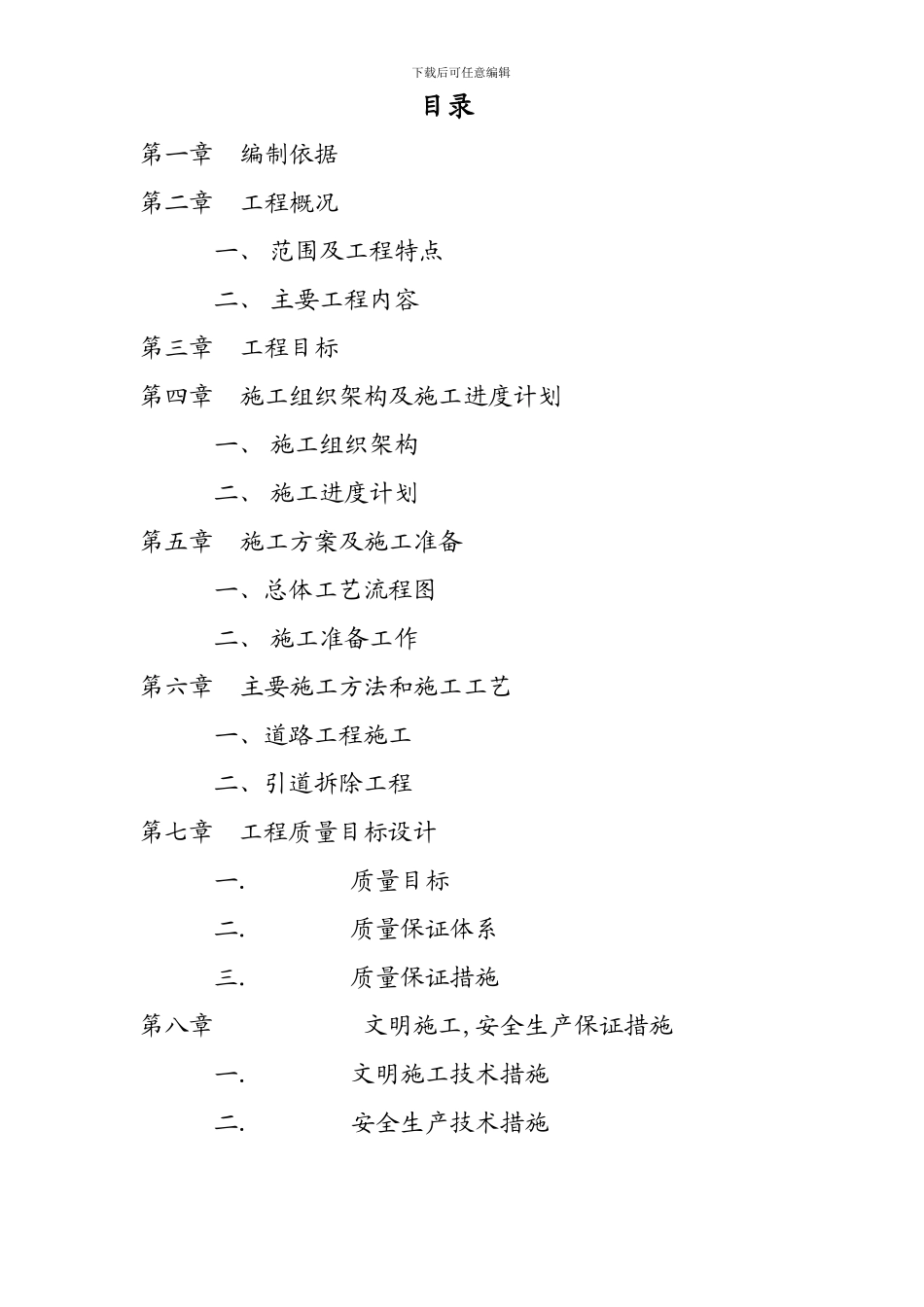 下载后可任意编辑

目录

第一章　编制依据

第二章　工程概况

一、 范围及工程特点

二、 主要工程内容

第三章　工程目标

第四章　施工组织架构及施工进度计划

一、 施工组织架构

二、 施工进度计划

第五章　施工方案及施工准备

一、总体工艺流程图

二、 施工准备工作

第六章　主要施工方法和施工工艺

一、道路工程施工

二、引道拆除工程

第七章　工程质量目标设计

一.　质量目标

二.　质量保证体系

三.　质量保证措施

第八章　文明施工,安全生产保证措施

一.　文明施工技术措施

二.　安全生产技术措施